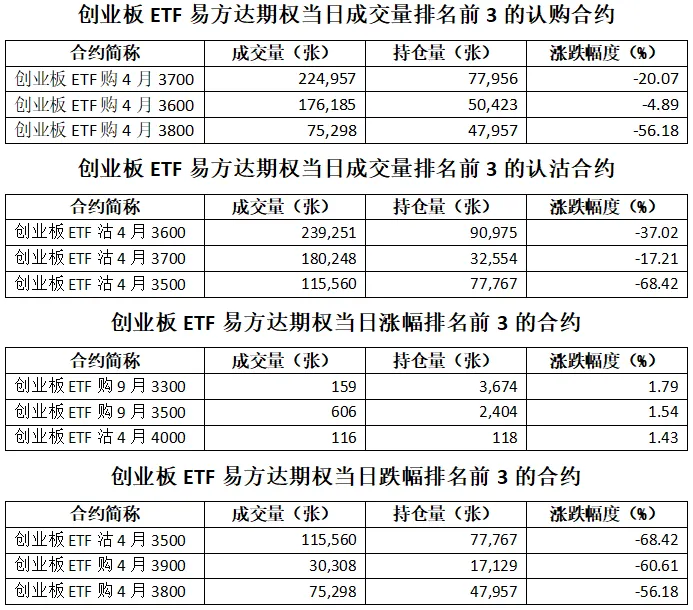 创业板 ETF 易方达期权当日成交量排名前 3 的认购合约

| 合约简称 | 成交量（张） | 持仓量（张） | 涨跌幅度（%） |
|---|---|---|---|
| 创业板 ETF 购 4 月 3700 | 224,957 | 77,956 | -20.07 |
| 创业板 ETF 购 4 月 3600 | 176,185 | 50,423 | -4.89 |
| 创业板 ETF 购 4 月 3800 | 75,298 | 47,957 | -56.18 |

创业板 ETF 易方达期权当日成交量排名前 3 的认沽合约

| 合约简称 | 成交量（张） | 持仓量（张） | 涨跌幅度（%） |
|---|---|---|---|
| 创业板 ETF 沽 4 月 3600 | 239,251 | 90,975 | -37.02 |
| 创业板 ETF 沽 4 月 3700 | 180,248 | 32,554 | -17.21 |
| 创业板 ETF 沽 4 月 3500 | 115,560 | 77,767 | -68.42 |

创业板 ETF 易方达期权当日涨幅排名前 3 的合约

| 合约简称 | 成交量（张） | 持仓量（张） | 涨跌幅度（%） |
|---|---|---|---|
| 创业板 ETF 购 9 月 3300 | 159 | 3,674 | 1.79 |
| 创业板 ETF 购 9 月 3500 | 606 | 2,404 | 1.54 |
| 创业板 ETF 沽 4 月 4000 | 116 | 118 | 1.43 |

创业板 ETF 易方达期权当日跌幅排名前 3 的合约

| 合约简称 | 成交量（张） | 持仓量（张） | 涨跌幅度（%） |
|---|---|---|---|
| 创业板 ETF 沽 4 月 3500 | 115,560 | 77,767 | -68.42 |
| 创业板 ETF 购 4 月 3900 | 30,308 | 17,129 | -60.61 |
| 创业板 ETF 购 4 月 3800 | 75,298 | 47,957 | -56.18 |